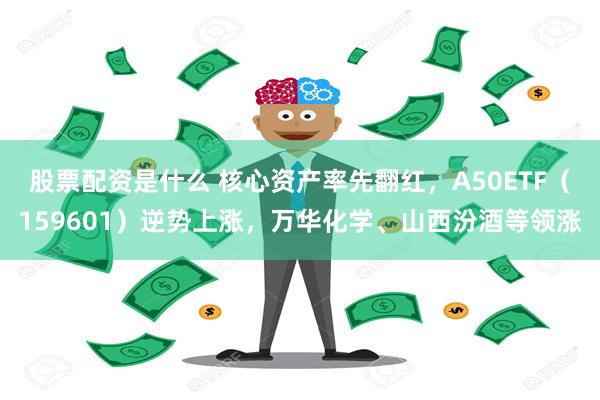 股票配资是什么 核心资产率先翻红，A50ETF（159601）逆势上涨，万华化学、山西汾酒等领涨